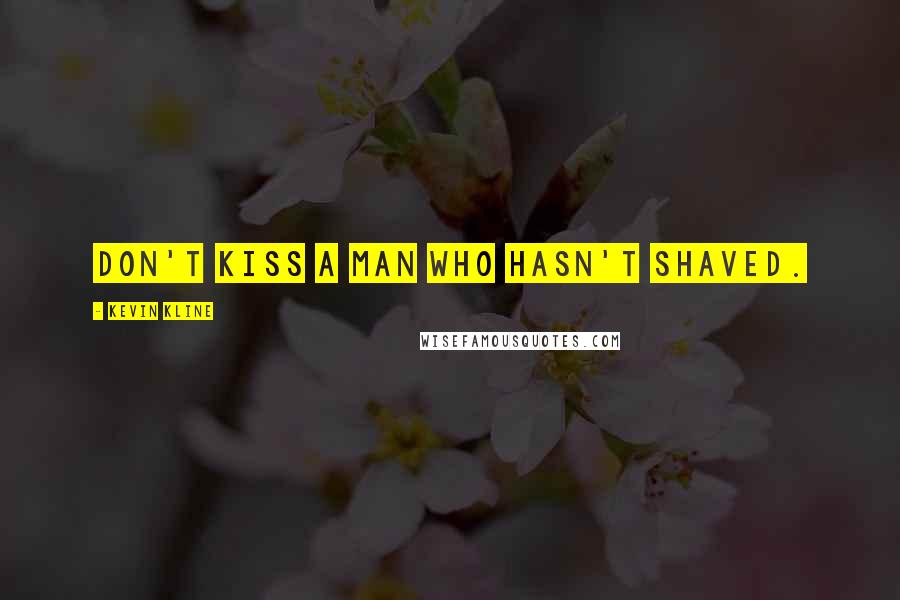 DON'T KISS A MAN WHO HASN'T SHAVED.

- KEVIN KLINE

WISEFAMOUSQUOTES.COM